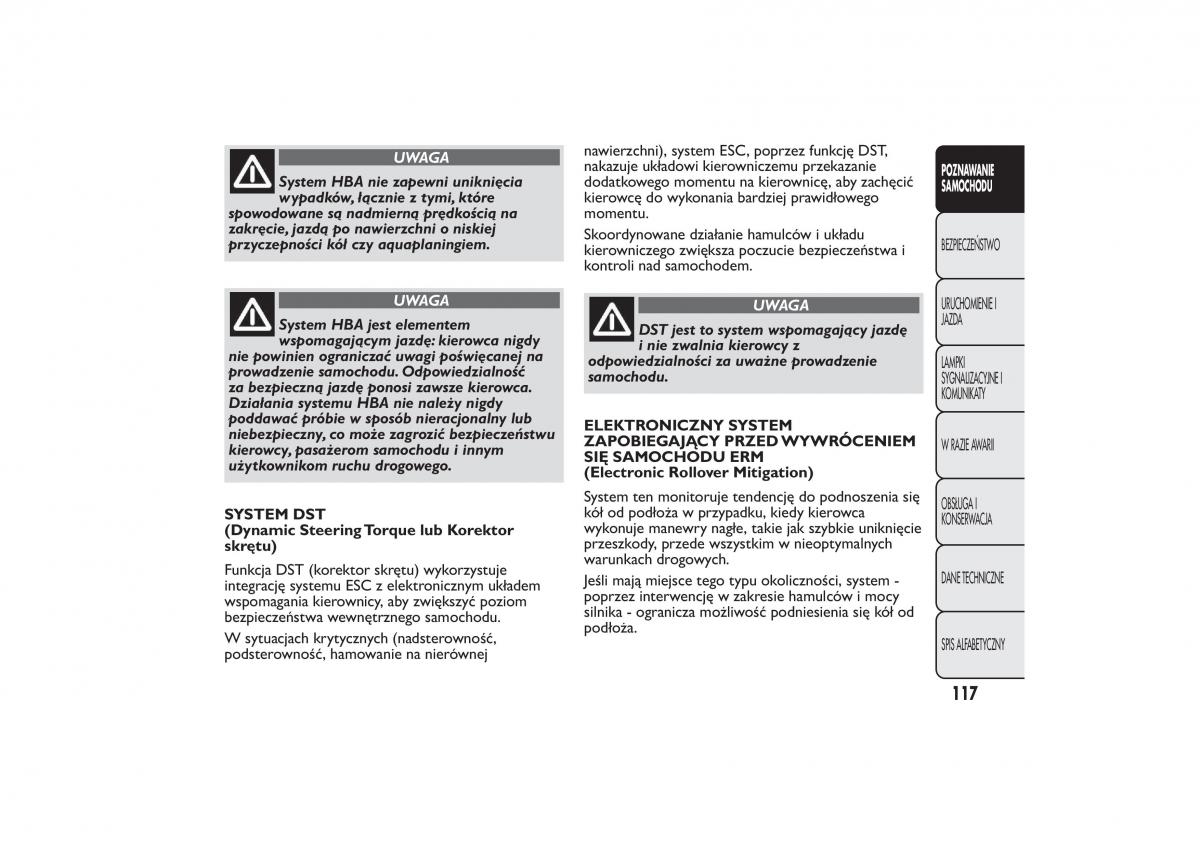 UWAGA

System HBA nie zapewni uniknięcia wypadków, łącznie z tymi, które spowodowane są nadmierną prędkością na zakręcie, jazdą po nawierzchni o niskiej przyczepności kół czy aquaplaningiem.

UWAGA

System HBA jest elementem wspomagającym jazdę: kierowca nigdy nie powinien ograniczać uwagi poświęcanej na prowadzenie samochodu. Odpowiedzialność za bezpieczną jazdę ponosi zawsze kierowca. Działania systemu HBA nie należy nigdy poddawać próbie w sposób nieracjonalny lub niebezpieczny, co może zagrozić bezpieczeństwu kierowcy, pasażerom samochodu i innym użytkownikom ruchu drogowego.

SYSTEM DST
(Dynamic Steering Torque lub Korektor skrętu)

Funkcja DST (korektor skrętu) wykorzystuje integrację systemu ESC z elektronicznym układem wspomagania kierownicy, aby zwiększyć poziom bezpieczeństwa wewnętrznego samochodu.

W sytuacjach krytycznych (nadsterowność, podsterowność, hamowanie na nierównej nawierzchni), system ESC, poprzez funkcję DST, nakazuje układowi kierowniczemu przekazanie dodatkowego momentu na kierownicę, aby zachęcić kierowcę do wykonania bardziej prawidłowego momentu.

Skoordynowane działanie hamulców i układu kierowniczego zwiększa poczucie bezpieczeństwa i kontroli nad samochodem.

UWAGA

DST jest to system wspomagający jazdę i nie zwalnia kierowcy z odpowiedzialności za uważne prowadzenie samochodu.

ELEKTRONICZNY SYSTEM ZAPOBIEGAJĄCY PRZED WYWRÓCENIEM SIĘ SAMOCHODU ERM
(Electronic Rollover Mitigation)

System ten monitoruje tendencję do podnoszenia się kół od podłoża w przypadku, kiedy kierowca wykonuje manewry nagłe, takie jak szybkie uniknięcie przeszkody, przede wszystkim w nieoptymalnych warunkach drogowych.

Jeśli mają miejsce tego typu okoliczności, system - poprzez interwencję w zakresie hamulców i mocy silnika - ogranicza możliwość podniesienia się kół od podłoża.

POZNAWANIE SAMOCHODU
BEZPIECZEŃSTWO
URUCHOMIENIE I JAZDA
LAMPKI SYGNALIZACYJNE I KOMUNIKATY
W RAZIE AWARII
OBSŁUGA I KONSERWACJA
DANE TECHNICZNE
SPIS ALFABETYCZNY

117